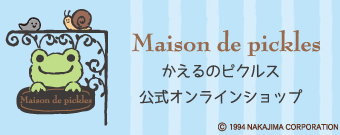 Maison de pickles

Maison de pickles
かえるのピクルス
公式オンラインショップ

© 1994 NAKAJIMA CORPORATION